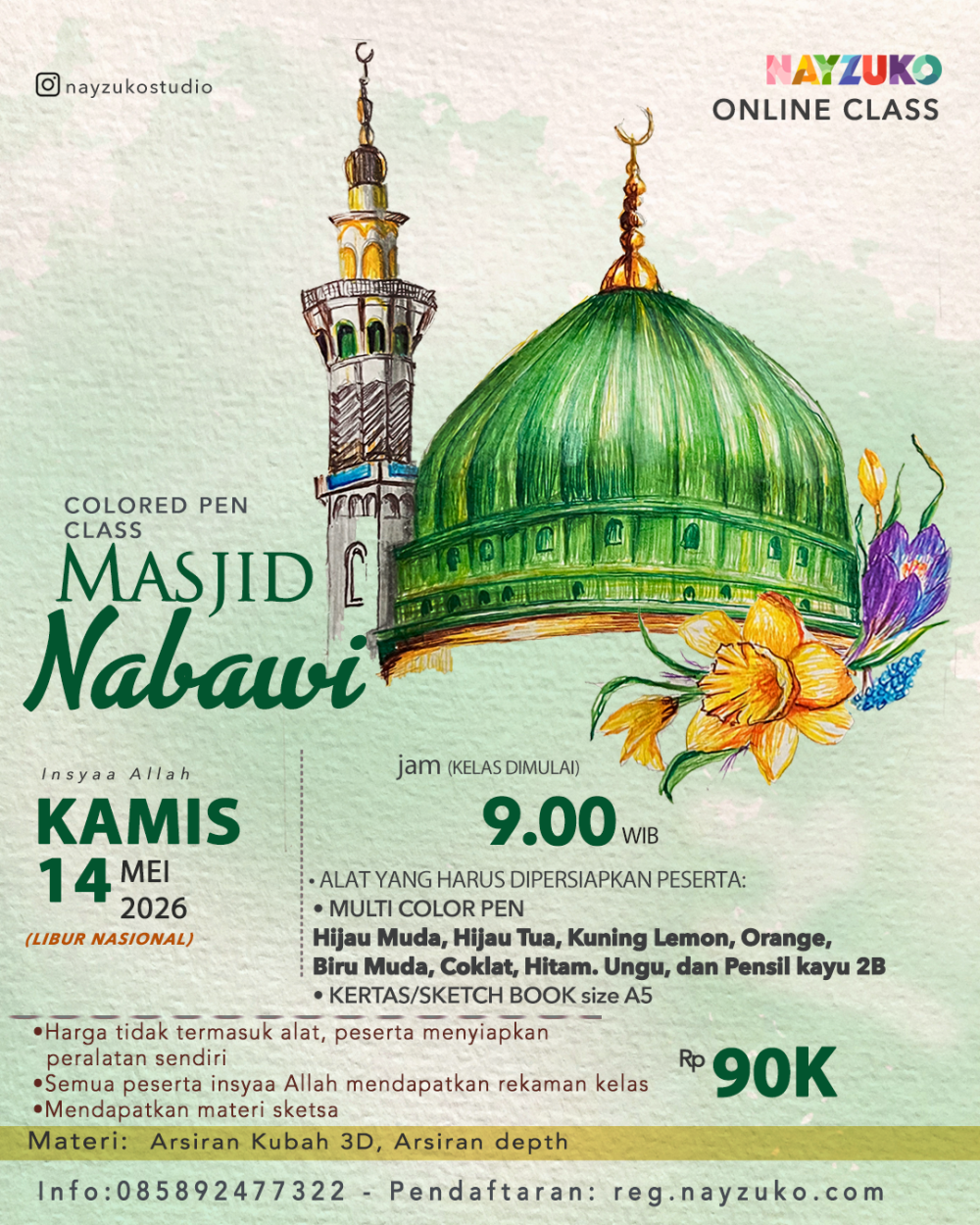 nayzukostudio

NAYZUKO
ONLINE CLASS

COLORED PEN CLASS
MASJID
Nabawi

Insyaa Allah
KAMIS
14 MEI 2026
(LIBUR NASIONAL)

jam (KELAS DIMULAI)
9.00 WIB

• ALAT YANG HARUS DIPERSIAPKAN PESERTA:
• MULTI COLOR PEN
Hijau Muda, Hijau Tua, Kuning Lemon, Orange, Biru Muda, Coklat, Hitam. Ungu, dan Pensil kayu 2B
• KERTAS/SKETCH BOOK size A5

•Harga tidak termasuk alat, peserta menyiapkan peralatan sendiri
•Semua peserta insyaa Allah mendapatkan rekaman kelas
•Mendapatkan materi sketsa

Rp 90K

Materi: Arsiran Kubah 3D, Arsiran depth

Info:085892477322 - Pendaftaran: reg.nayzuko.com